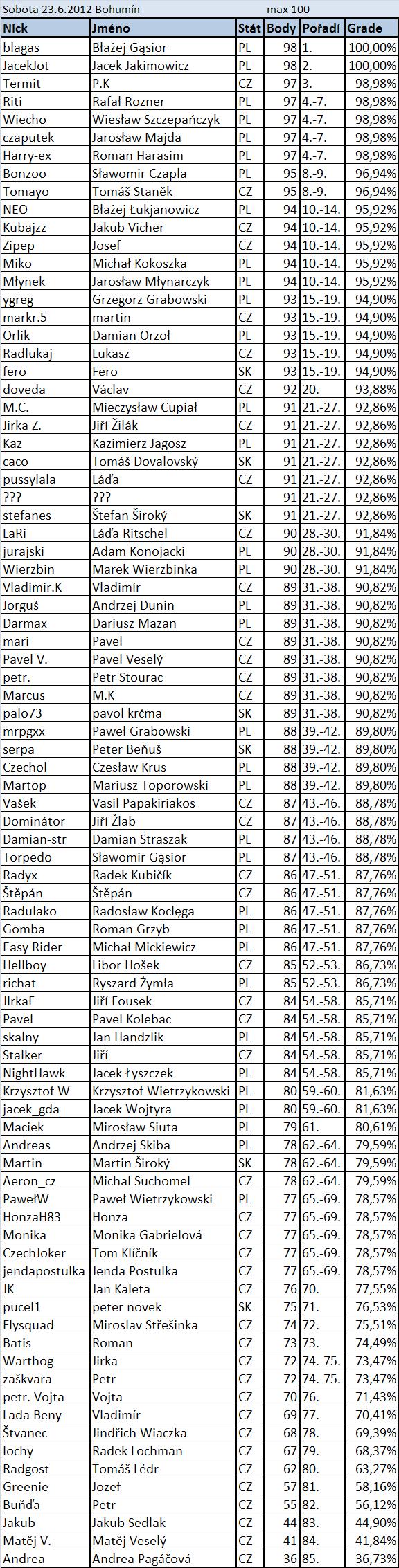 Sobota 23.6.2012 Bohumín max 100

| Nick | Jméno | Stát | Body | Pořadí | Grade |
|---|---|---|---|---|---|
| blagas | Błażej Gąsior | PL | 98 | 1. | 100,00% |
| JacekJot | Jacek Jakimowicz | PL | 98 | 2. | 100,00% |
| Termit | P.K | CZ | 97 | 3. | 98,98% |
| Riti | Rafał Rozner | PL | 97 | 4.-7. | 98,98% |
| Wiecho | Wiesław Szczepańczyk | PL | 97 | 4.-7. | 98,98% |
| czaputek | Jarosław Majda | PL | 97 | 4.-7. | 98,98% |
| Harry-ex | Roman Harasim | PL | 97 | 4.-7. | 98,98% |
| Bonzoo | Sławomir Czapla | PL | 95 | 8.-9. | 96,94% |
| Tomayo | Tomáš Staněk | CZ | 95 | 8.-9. | 96,94% |
| NEO | Błażej Łukjanowicz | PL | 94 | 10.-14. | 95,92% |
| Kubajzz | Jakub Vicher | CZ | 94 | 10.-14. | 95,92% |
| Zipep | Josef | CZ | 94 | 10.-14. | 95,92% |
| Miko | Michał Kokoszka | PL | 94 | 10.-14. | 95,92% |
| Młynek | Jarosław Młynarczyk | PL | 94 | 10.-14. | 95,92% |
| ygreg | Grzegorz Grabowski | PL | 93 | 15.-19. | 94,90% |
| markr.5 | martin | CZ | 93 | 15.-19. | 94,90% |
| Orlik | Damian Orzoł | PL | 93 | 15.-19. | 94,90% |
| Radlukaj | Lukasz | CZ | 93 | 15.-19. | 94,90% |
| fero | Fero | SK | 93 | 15.-19. | 94,90% |
| doveda | Václav | CZ | 92 | 20. | 93,88% |
| M.C. | Mieczysław Cupiał | PL | 91 | 21.-27. | 92,86% |
| Jirka Z. | Jiří Žilák | CZ | 91 | 21.-27. | 92,86% |
| Kaz | Kazimierz Jagosz | PL | 91 | 21.-27. | 92,86% |
| caco | Tomáš Dovalovský | SK | 91 | 21.-27. | 92,86% |
| pussylala | Láďa | CZ | 91 | 21.-27. | 92,86% |
| ??? | ??? | | 91 | 21.-27. | 92,86% |
| stefanes | Štefan Široký | SK | 91 | 21.-27. | 92,86% |
| LaRi | Láďa Ritschel | CZ | 90 | 28.-30. | 91,84% |
| jurajski | Adam Konojacki | PL | 90 | 28.-30. | 91,84% |
| Wierzbin | Marek Wierzbinka | PL | 90 | 28.-30. | 91,84% |
| Vladimir.K | Vladimír | CZ | 89 | 31.-38. | 90,82% |
| Jorguś | Andrzej Dunin | PL | 89 | 31.-38. | 90,82% |
| Darmax | Dariusz Mazan | PL | 89 | 31.-38. | 90,82% |
| mari | Pavel | CZ | 89 | 31.-38. | 90,82% |
| Pavel V. | Pavel Veselý | CZ | 89 | 31.-38. | 90,82% |
| petr. | Petr Stourac | CZ | 89 | 31.-38. | 90,82% |
| Marcus | M.K | CZ | 89 | 31.-38. | 90,82% |
| palo73 | pavol krčma | SK | 89 | 31.-38. | 90,82% |
| mrpgxx | Paweł Grabowski | PL | 88 | 39.-42. | 89,80% |
| serpa | Peter Beňuš | SK | 88 | 39.-42. | 89,80% |
| Czechol | Czesław Krus | PL | 88 | 39.-42. | 89,80% |
| Martop | Mariusz Toporowski | PL | 88 | 39.-42. | 89,80% |
| Vašek | Vasil Papakiriakos | CZ | 87 | 43.-46. | 88,78% |
| Dominátor | Jiří Žlab | CZ | 87 | 43.-46. | 88,78% |
| Damian-str | Damian Straszak | PL | 87 | 43.-46. | 88,78% |
| Torpedo | Sławomir Gąsior | PL | 87 | 43.-46. | 88,78% |
| Radyx | Radek Kubičík | CZ | 86 | 47.-51. | 87,76% |
| Štěpán | Štěpán | CZ | 86 | 47.-51. | 87,76% |
| Radulako | Radosław Koclęga | PL | 86 | 47.-51. | 87,76% |
| Gomba | Roman Grzyb | PL | 86 | 47.-51. | 87,76% |
| Easy Rider | Michał Mickiewicz | PL | 86 | 47.-51. | 87,76% |
| Hellboy | Libor Hošek | CZ | 85 | 52.-53. | 86,73% |
| richat | Ryszard Żymła | PL | 85 | 52.-53. | 86,73% |
| JIrkaF | Jiří Fousek | CZ | 84 | 54.-58. | 85,71% |
| Pavel | Pavel Kolebac | CZ | 84 | 54.-58. | 85,71% |
| skalny | Jan Handzlik | PL | 84 | 54.-58. | 85,71% |
| Stalker | Jiří | CZ | 84 | 54.-58. | 85,71% |
| NightHawk | Jacek Łyszczek | PL | 84 | 54.-58. | 85,71% |
| Krzysztof W | Krzysztof Wietrzykowski | PL | 80 | 59.-60. | 81,63% |
| jacek_gda | Jacek Wojtyra | PL | 80 | 59.-60. | 81,63% |
| Maciek | Mirosław Siuta | PL | 79 | 61. | 80,61% |
| Andreas | Andrzej Skiba | PL | 78 | 62.-64. | 79,59% |
| Martin | Martin Široký | SK | 78 | 62.-64. | 79,59% |
| Aeron_cz | Michal Suchomel | CZ | 78 | 62.-64. | 79,59% |
| PawełW | Paweł Wietrzykowski | PL | 77 | 65.-69. | 78,57% |
| HonzaH83 | Honza | CZ | 77 | 65.-69. | 78,57% |
| Monika | Monika Gabrielová | CZ | 77 | 65.-69. | 78,57% |
| CzechJoker | Tom Klíčník | CZ | 77 | 65.-69. | 78,57% |
| jendapostulka | Jenda Postulka | CZ | 77 | 65.-69. | 78,57% |
| JK | Jan Kaleta | CZ | 76 | 70. | 77,55% |
| pucel1 | peter novek | SK | 75 | 71. | 76,53% |
| Flysquad | Miroslav Střešinka | CZ | 74 | 72. | 75,51% |
| Batis | Roman | CZ | 73 | 73. | 74,49% |
| Warthog | Jirka | CZ | 72 | 74.-75. | 73,47% |
| zaškvara | Petr | CZ | 72 | 74.-75. | 73,47% |
| petr. Vojta | Vojta | CZ | 70 | 76. | 71,43% |
| Lada Beny | Vladimír | CZ | 69 | 77. | 70,41% |
| Štvanec | Jindřich Wiaczka | CZ | 68 | 78. | 69,39% |
| lochy | Radek Lochman | CZ | 67 | 79. | 68,37% |
| Radgost | Tomáš Lédr | CZ | 62 | 80. | 63,27% |
| Greenie | Jozef | CZ | 57 | 81. | 58,16% |
| Buňďa | Petr | CZ | 55 | 82. | 56,12% |
| Jakub | Jakub Sedlak | CZ | 44 | 83. | 44,90% |
| Matěj V. | Matěj Veselý | CZ | 41 | 84. | 41,84% |
| Andrea | Andrea Pagáčová | CZ | 36 | 85. | 36,73% |